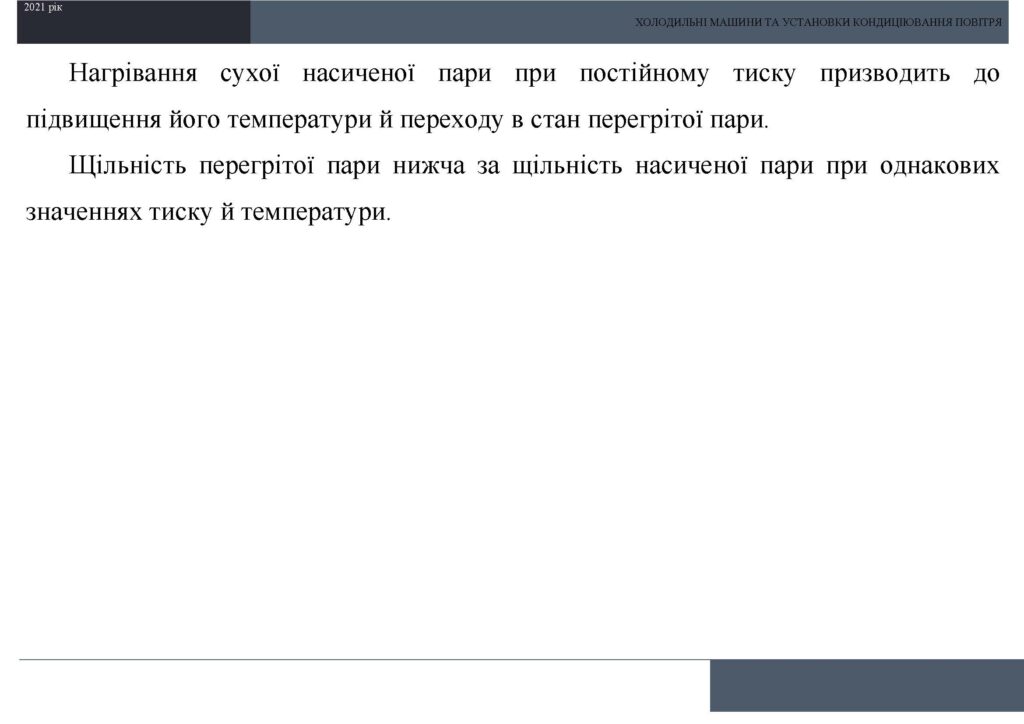 2021 рік

ХОЛОДИЛЬНІ МАШИНИ ТА УСТАНОВКИ КОНДИЦІЮВАННЯ ПОВІТРЯ

Нагрівання сухої насиченої пари при постійному тиску призводить до підвищення його температури й переходу в стан перегрітої пари.

Щільність перегрітої пари нижча за щільність насиченої пари при однакових значеннях тиску й температури.